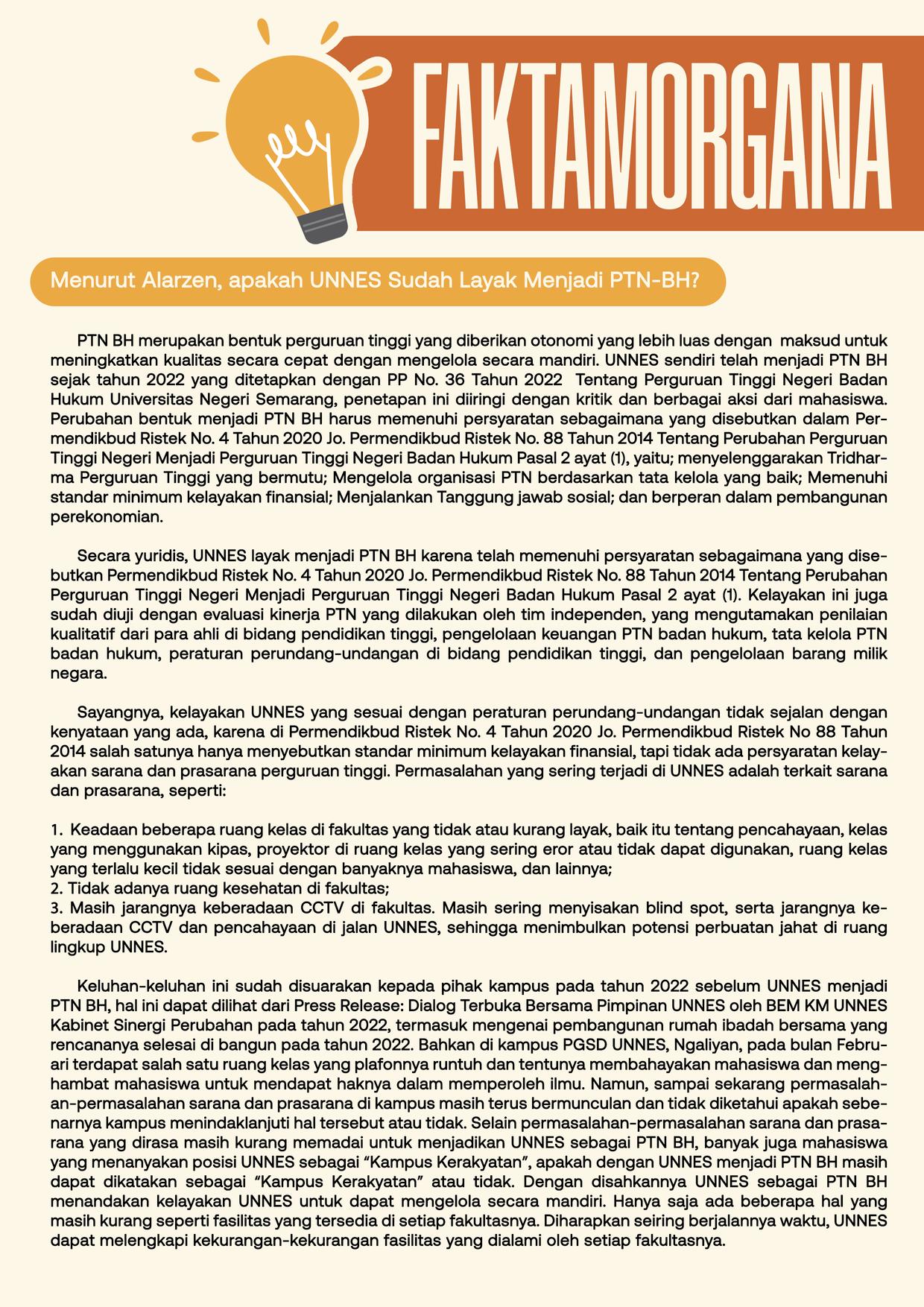 FAKTAMORGANA

Menurut Alarzen, apakah UNNES Sudah Layak Menjadi PTN-BH?

PTN BH merupakan bentuk perguruan tinggi yang diberikan otonomi yang lebih luas dengan maksud untuk meningkatkan kualitas secara cepat dengan mengelola secara mandiri. UNNES sendiri telah menjadi PTN BH sejak tahun 2022 yang ditetapkan dengan PP No. 36 Tahun 2022 Tentang Perguruan Tinggi Negeri Badan Hukum Universitas Negeri Semarang, penetapan ini diiringi dengan kritik dan berbagai aksi dari mahasiswa. Perubahan bentuk menjadi PTN BH harus memenuhi persyaratan sebagaimana yang disebutkan dalam Permendikbud Ristek No. 4 Tahun 2020 Jo. Permendikbud Ristek No. 88 Tahun 2014 Tentang Perubahan Perguruan Tinggi Negeri Menjadi Perguruan Tinggi Negeri Badan Hukum Pasal 2 ayat (1), yaitu; menyelenggarakan Tridharma Perguruan Tinggi yang bermutu; Mengelola organisasi PTN berdasarkan tata kelola yang baik; Memenuhi standar minimum kelayakan finansial; Menjalankan Tanggung jawab sosial; dan berperan dalam pembangunan perekonomian.

Secara yuridis, UNNES layak menjadi PTN BH karena telah memenuhi persyaratan sebagaimana yang disebutkan Permendikbud Ristek No. 4 Tahun 2020 Jo. Permendikbud Ristek No. 88 Tahun 2014 Tentang Perubahan Perguruan Tinggi Negeri Menjadi Perguruan Tinggi Negeri Badan Hukum Pasal 2 ayat (1). Kelayakan ini juga sudah diuji dengan evaluasi kinerja PTN yang dilakukan oleh tim independen, yang mengutamakan penilaian kualitatif dari para ahli di bidang pendidikan tinggi, pengelolaan keuangan PTN badan hukum, tata kelola PTN badan hukum, peraturan perundang-undangan di bidang pendidikan tinggi, dan pengelolaan barang milik negara.

Sayangnya, kelayakan UNNES yang sesuai dengan peraturan perundang-undangan tidak sejalan dengan kenyataan yang ada, karena di Permendikbud Ristek No. 4 Tahun 2020 Jo. Permendikbud Ristek No 88 Tahun 2014 salah satunya hanya menyebutkan standar minimum kelayakan finansial, tapi tidak ada persyaratan kelayakan sarana dan prasarana perguruan tinggi. Permasalahan yang sering terjadi di UNNES adalah terkait sarana dan prasarana, seperti:

1. Keadaan beberapa ruang kelas di fakultas yang tidak atau kurang layak, baik itu tentang pencahayaan, kelas yang menggunakan kipas, proyektor di ruang kelas yang sering eror atau tidak dapat digunakan, ruang kelas yang terlalu kecil tidak sesuai dengan banyaknya mahasiswa, dan lainnya;
2. Tidak adanya ruang kesehatan di fakultas;
3. Masih jarangnya keberadaan CCTV di fakultas. Masih sering menyisakan blind spot, serta jarangnya keberadaan CCTV dan pencahayaan di jalan UNNES, sehingga menimbulkan potensi perbuatan jahat di ruang lingkup UNNES.

Keluhan-keluhan ini sudah disuarakan kepada pihak kampus pada tahun 2022 sebelum UNNES menjadi PTN BH, hal ini dapat dilihat dari Press Release: Dialog Terbuka Bersama Pimpinan UNNES oleh BEM KM UNNES Kabinet Sinergi Perubahan pada tahun 2022, termasuk mengenai pembangunan rumah ibadah bersama yang rencananya selesai di bangun pada tahun 2022. Bahkan di kampus PGSD UNNES, Ngaliyan, pada bulan Februari terdapat salah satu ruang kelas yang plafonnya runtuh dan tentunya membahayakan mahasiswa dan menghambat mahasiswa untuk mendapat haknya dalam memperoleh ilmu. Namun, sampai sekarang permasalahan-permasalahan sarana dan prasarana di kampus masih terus bermunculan dan tidak diketahui apakah sebenarnya kampus menindaklanjuti hal tersebut atau tidak. Selain permasalahan-permasalahan sarana dan prasarana yang dirasa masih kurang memadai untuk menjadikan UNNES sebagai PTN BH, banyak juga mahasiswa yang menanyakan posisi UNNES sebagai “Kampus Kerakyatan”, apakah dengan UNNES menjadi PTN BH masih dapat dikatakan sebagai “Kampus Kerakyatan” atau tidak. Dengan disahkannya UNNES sebagai PTN BH menandakan kelayakan UNNES untuk dapat mengelola secara mandiri. Hanya saja ada beberapa hal yang masih kurang seperti fasilitas yang tersedia di setiap fakultasnya. Diharapkan seiring berjalannya waktu, UNNES dapat melengkapi kekurangan-kekurangan fasilitas yang dialami oleh setiap fakultasnya.